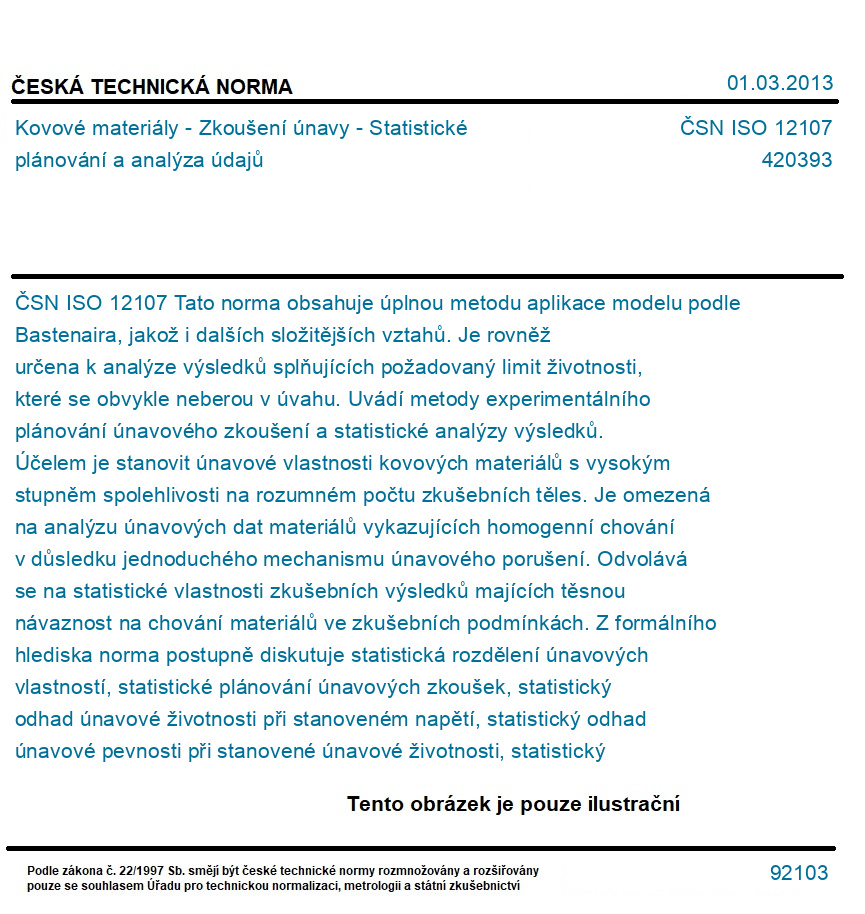 ČESKÁ TECHNICKÁ NORMA

01.03.2013

Kovové materiály - Zkoušení únavy - Statistické plánování a analýza údajů

ČSN ISO 12107
420393

ČSN ISO 12107 Tato norma obsahuje úplnou metodu aplikace modelu podle Bastenaira, jakož i dalších složitějších vztahů. Je rovněž určena k analýze výsledků splňujících požadovaný limit životnosti, které se obvykle neberou v úvahu. Uvádí metody experimentálního plánování únavového zkoušení a statistické analýzy výsledků. Účelem je stanovit únavové vlastnosti kovových materiálů s vysokým stupněm spolehlivosti na rozumném počtu zkušebních těles. Je omezená na analýzu únavových dat materiálů vykazujících homogenní chování v důsledku jednoduchého mechanismu únavového porušení. Odvolává se na statistické vlastnosti zkušebních výsledků majících těsnou návaznost na chování materiálů ve zkušebních podmínkách. Z formálního hlediska norma postupně diskutuje statistická rozdělení únavových vlastností, statistické plánování únavových zkoušek, statistický odhad únavové životnosti při stanoveném napětí, statistický odhad únavové pevnosti při stanovené únavové životnosti, statistický

Tento obrázek je pouze ilustrační

Podle zákona č. 22/1997 Sb. smějí být české technické normy rozmnožovány a rozšiřovány pouze se souhlasem Úřadu pro technickou normalizaci, metrologii a státní zkušebnictví

92103